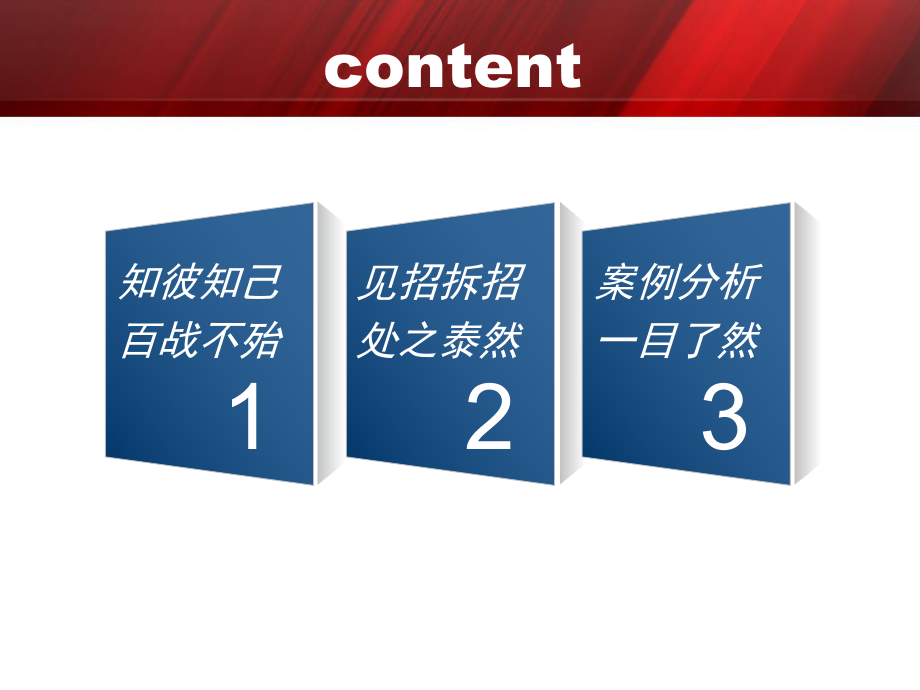 content

知彼知己
百战不殆
1

见招拆招
处之泰然
2

案例分析
一目了然
3